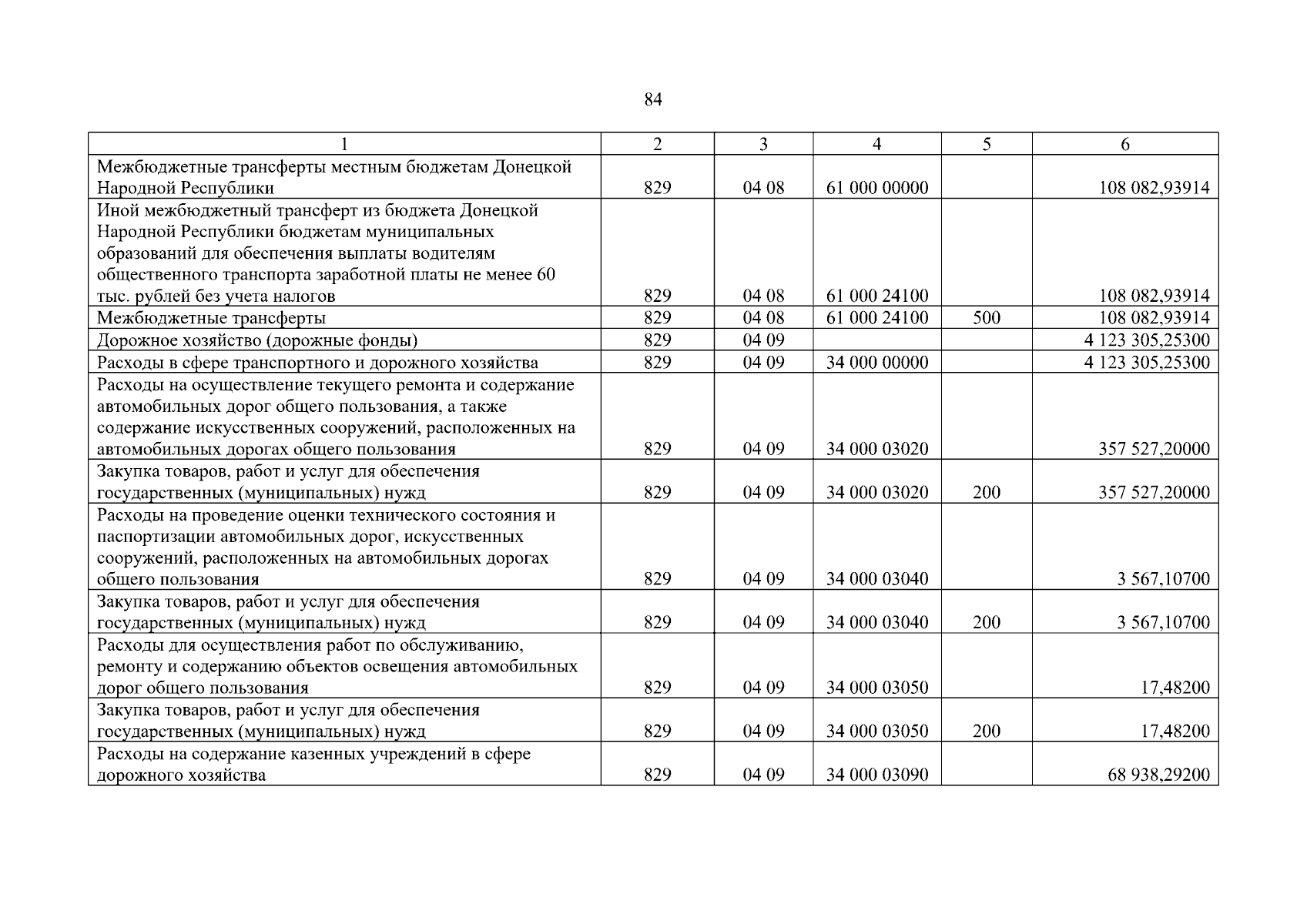 84

| 1 | 2 | 3 | 4 | 5 | 6 |
|---|---|---|---|---|---|
| Межбюджетные трансферты местным бюджетам Донецкой Народной Республики | 829 | 04 08 | 61 000 00000 | | 108 082,93914 |
| Иной межбюджетный трансферт из бюджета Донецкой Народной Республики бюджетам муниципальных образований для обеспечения выплаты водителям общественного транспорта заработной платы не менее 60 тыс. рублей без учета налогов | 829 | 04 08 | 61 000 24100 | | 108 082,93914 |
| Межбюджетные трансферты | 829 | 04 08 | 61 000 24100 | 500 | 108 082,93914 |
| Дорожное хозяйство (дорожные фонды) | 829 | 04 09 | | | 4 123 305,25300 |
| Расходы в сфере транспортного и дорожного хозяйства | 829 | 04 09 | 34 000 00000 | | 4 123 305,25300 |
| Расходы на осуществление текущего ремонта и содержание автомобильных дорог общего пользования, а также содержание искусственных сооружений, расположенных на автомобильных дорогах общего пользования | 829 | 04 09 | 34 000 03020 | | 357 527,20000 |
| Закупка товаров, работ и услуг для обеспечения государственных (муниципальных) нужд | 829 | 04 09 | 34 000 03020 | 200 | 357 527,20000 |
| Расходы на проведение оценки технического состояния и паспортизации автомобильных дорог, искусственных сооружений, расположенных на автомобильных дорогах общего пользования | 829 | 04 09 | 34 000 03040 | | 3 567,10700 |
| Закупка товаров, работ и услуг для обеспечения государственных (муниципальных) нужд | 829 | 04 09 | 34 000 03040 | 200 | 3 567,10700 |
| Расходы для осуществления работ по обслуживанию, ремонту и содержанию объектов освещения автомобильных дорог общего пользования | 829 | 04 09 | 34 000 03050 | | 17,48200 |
| Закупка товаров, работ и услуг для обеспечения государственных (муниципальных) нужд | 829 | 04 09 | 34 000 03050 | 200 | 17,48200 |
| Расходы на содержание казенных учреждений в сфере дорожного хозяйства | 829 | 04 09 | 34 000 03090 | | 68 938,29200 |